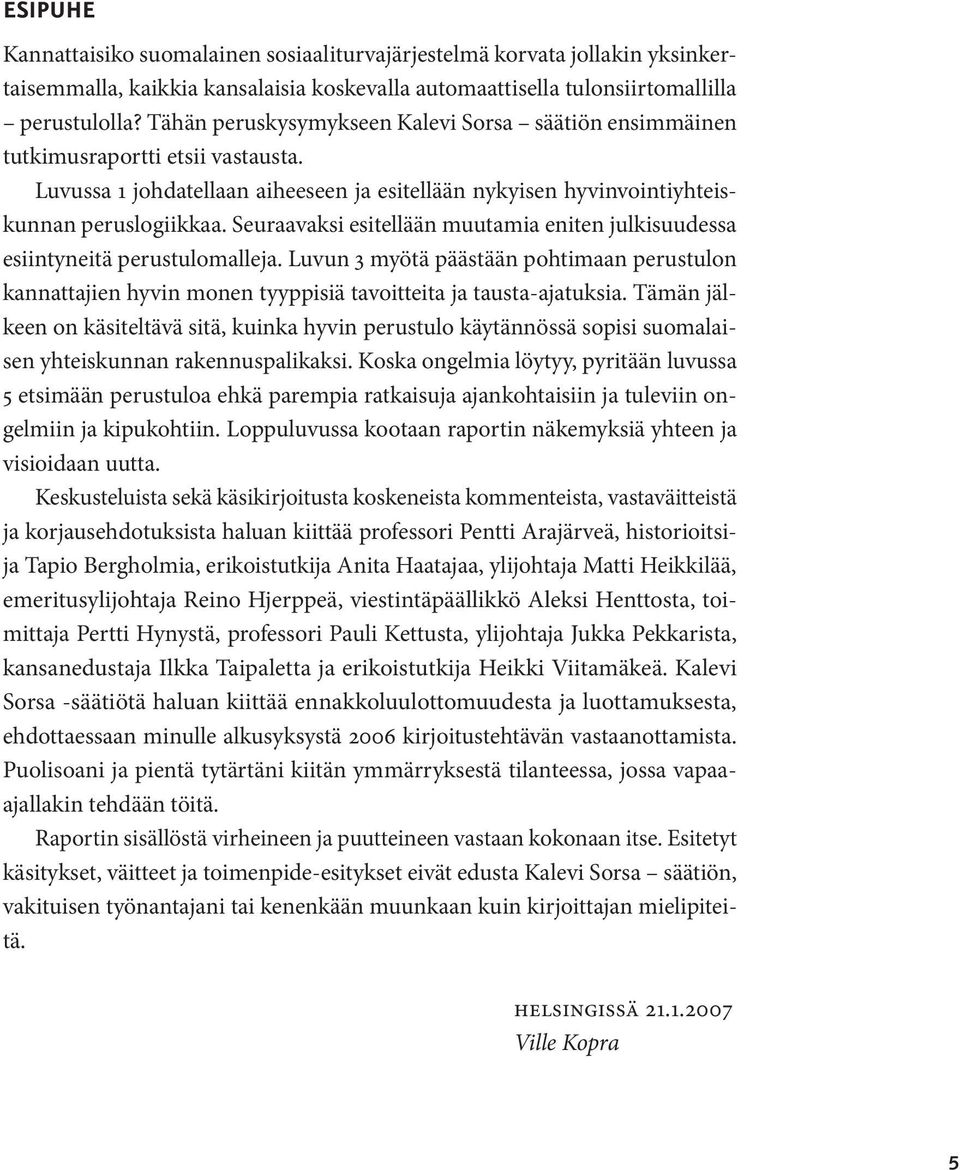 ESIPUHE

Kannattaisiko suomalainen sosiaaliturvajärjestelmä korvata jollakin yksinkertaisemmalla, kaikkia kansalaisia koskevalla automaattisella tulonsiirtomallilla – perustulolla? Tähän peruskysymykseen Kalevi Sorsa – säätiön ensimmäinen tutkimusraportti etsii vastausta.

Luvussa 1 johdatellaan aiheeseen ja esitellään nykyisen hyvinvointiyhteiskunnan peruslogiikkaa. Seuraavaksi esitellään muutamia eniten julkisuudessa esiintyneitä perustulomalleja. Luvun 3 myötä päästään pohtimaan perustulon kannattajien hyvin monen tyyppisiä tavoitteita ja tausta-ajatuksia. Tämän jälkeen on käsiteltävä sitä, kuinka hyvin perustulo käytännössä sopisi suomalaisen yhteiskunnan rakennuspalikaksi. Koska ongelmia löytyy, pyritään luvussa 5 etsimään perustuloa ehkä parempia ratkaisuja ajankohtaisiin ja tuleviin ongelmiin ja kipukohtiin. Loppuluvussa kootaan raportin näkemyksiä yhteen ja visioidaan uutta.

Keskusteluista sekä käsikirjoitusta koskeneista kommenteista, vastaväitteistä ja korjausehdotuksista haluan kiittää professori Pentti Arajärveä, historioitsija Tapio Bergholmia, erikoistutkija Anita Haatajaa, ylijohtaja Matti Heikkilää, emeritusylijohtaja Reino Hjerppeä, viestintäpäällikkö Aleksi Henttosta, toimittaja Pertti Hynystä, professori Pauli Kettusta, ylijohtaja Jukka Pekkarista, kansanedustaja Ilkka Taipaletta ja erikoistutkija Heikki Viitamäkeä. Kalevi Sorsa -säätiötä haluan kiittää ennakkoluulottomuudesta ja luottamuksesta, ehdottaessaan minulle alkusyksystä 2006 kirjoitustehtävän vastaanottamista. Puolisoani ja pientä tytärtäni kiitän ymmärryksestä tilanteessa, jossa vapaa-ajallakin tehdään töitä.

Raportin sisällöstä virheineen ja puutteineen vastaan kokonaan itse. Esitetyt käsitykset, väitteet ja toimenpide-esitykset eivät edusta Kalevi Sorsa – säätiön, vakituisen työnantajani tai kenenkään muunkaan kuin kirjoittajan mielipiteitä.

HELSINGISSÄ 21.1.2007
Ville Kopra

5